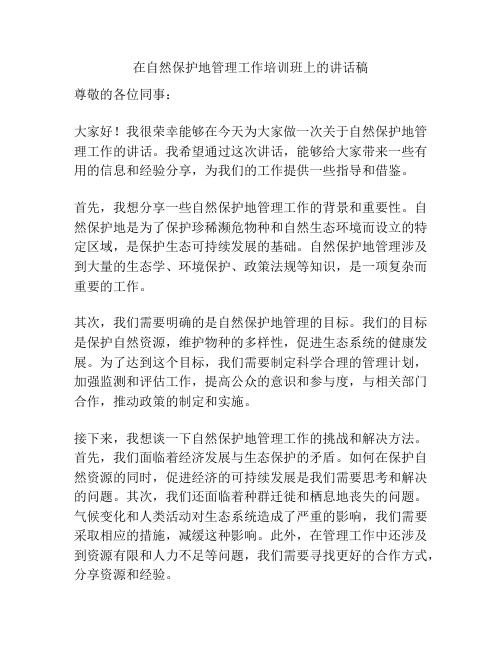 在自然保护地管理工作培训班上的讲话稿

尊敬的各位同事：

大家好！我很荣幸能够在今天为大家做一次关于自然保护地管理工作的讲话。我希望通过这次讲话，能够给大家带来一些有用的信息和经验分享，为我们的工作提供一些指导和借鉴。

首先，我想分享一些自然保护地管理工作的背景和重要性。自然保护地是为了保护珍稀濒危物种和自然生态环境而设立的特定区域，是保护生态可持续发展的基础。自然保护地管理涉及到大量的生态学、环境保护、政策法规等知识，是一项复杂而重要的工作。

其次，我们需要明确的是自然保护地管理的目标。我们的目标是保护自然资源，维护物种的多样性，促进生态系统的健康发展。为了达到这个目标，我们需要制定科学合理的管理计划，加强监测和评估工作，提高公众的意识和参与度，与相关部门合作，推动政策的制定和实施。

接下来，我想谈一下自然保护地管理工作的挑战和解决方法。首先，我们面临着经济发展与生态保护的矛盾。如何在保护自然资源的同时，促进经济的可持续发展是我们需要思考和解决的问题。其次，我们还面临着种群迁徙和栖息地丧失的问题。气候变化和人类活动对生态系统造成了严重的影响，我们需要采取相应的措施，减缓这种影响。此外，在管理工作中还涉及到资源有限和人力不足等问题，我们需要寻找更好的合作方式，分享资源和经验。